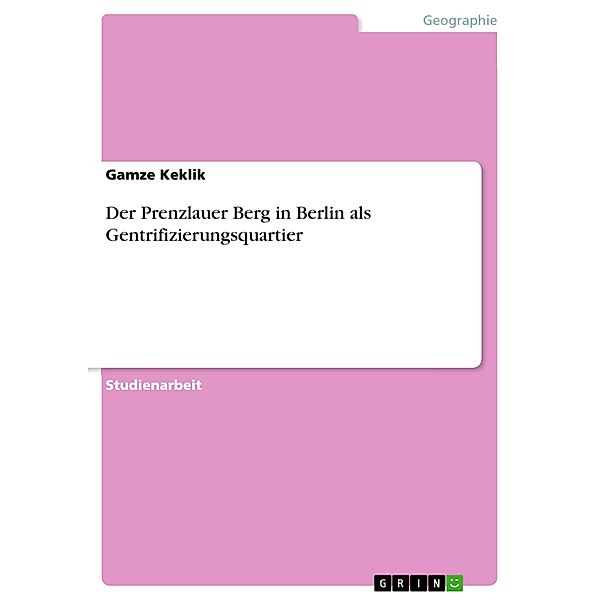 Geographie

Gamze Keklik

Der Prenzlauer Berg in Berlin als Gentrifizierungsquartier

Studienarbeit

GRIN